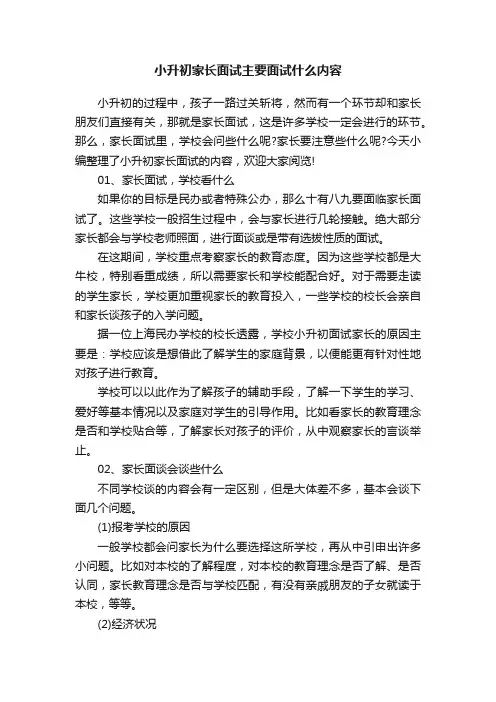 小升初家长面试主要面试什么内容

小升初的过程中，孩子一路过关斩将，然而有一个环节却和家长朋友们直接有关，那就是家长面试，这是许多学校一定会进行的环节。那么，家长面试里，学校会问些什么呢?家长要注意些什么呢?今天小编整理了小升初家长面试的内容，欢迎大家阅览!

01、家长面试，学校看什么

如果你的目标是民办或者特殊公办，那么十有八九要面临家长面试了。这些学校一般招生过程中，会与家长进行几轮接触。绝大部分家长都会与学校老师照面，进行面谈或是带有选拔性质的面试。

在这期间，学校重点考察家长的教育态度。因为这些学校都是大牛校，特别看重成绩，所以需要家长和学校能配合好。对于需要走读的学生家长，学校更加重视家长的教育投入，一些学校的校长会亲自和家长谈孩子的入学问题。

据一位上海民办学校的校长透露，学校小升初面试家长的原因主要是：学校应该是想借此了解学生的家庭背景，以便能更有针对性地对孩子进行教育。

学校可以以此作为了解孩子的辅助手段，了解一下学生的学习、爱好等基本情况以及家庭对学生的引导作用。比如看家长的教育理念是否和学校贴合等，了解家长对孩子的评价，从中观察家长的言谈举止。

02、家长面谈会谈些什么

不同学校谈的内容会有一定区别，但是大体差不多，基本会谈下面几个问题。

(1)报考学校的原因

一般学校都会问家长为什么要选择这所学校，再从中引申出许多小问题。比如对本校的了解程度，对本校的教育理念是否了解、是否认同，家长教育理念是否与学校匹配，有没有亲戚朋友的子女就读于本校，等等。

(2)经济状况